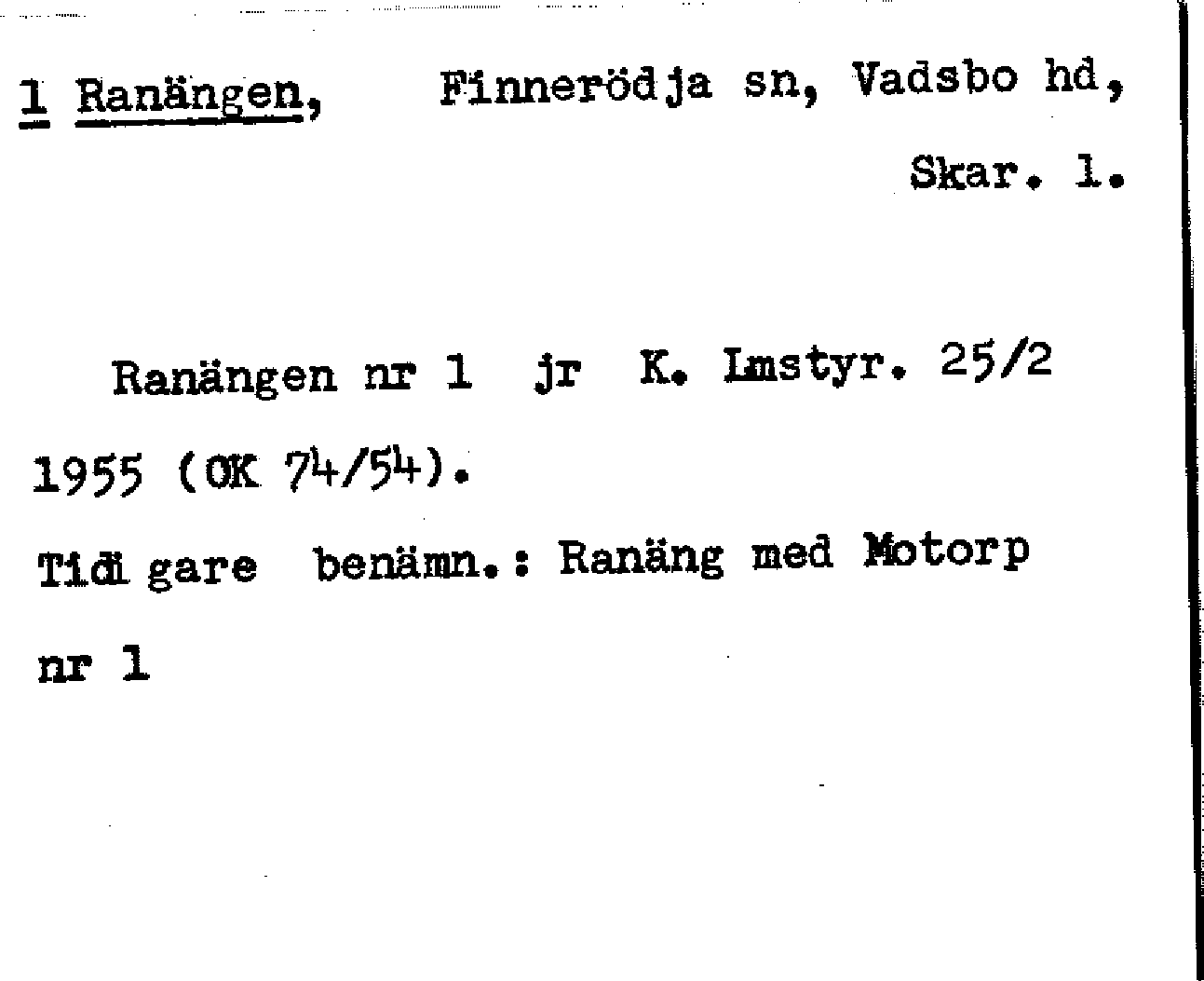 1 Ranängen, Finnerödja sn, Vadsbo hd, Skar. l.

Ranängen nr 1 jr K. Lmstyr. 25/2 1955 (OK 74/54).

Tidi gare benämn.: Ranäng med Motorp nr 1